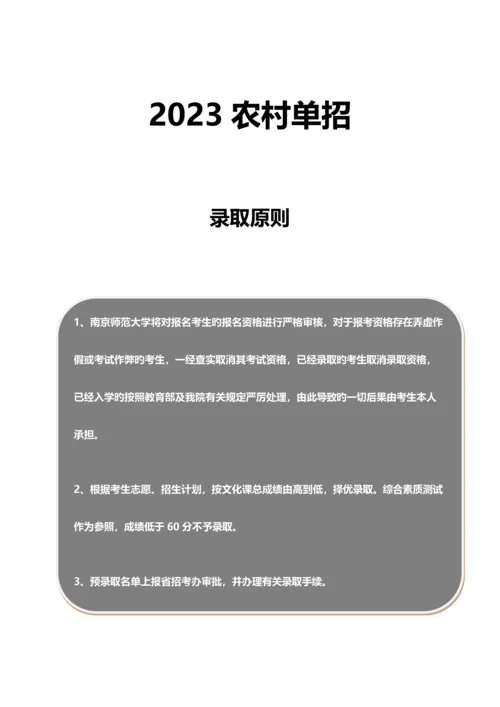 2023 农村单招

录取原则

1、南京师范大学将对报名考生的报名资格进行严格审核，对于报考资格存在弄虚作假或考试作弊的考生，一经查实取消其考试资格，已经录取的考生取消录取资格，已经入学的按照教育部及我院有关规定严厉处理，由此导致的一切后果由考生本人承担。

2、根据考生志愿、招生计划，按文化课总成绩由高到低，择优录取。综合素质测试作为参照，成绩低于 60 分不予录取。

3、预录取名单上报省招考办审批，并办理有关录取手续。